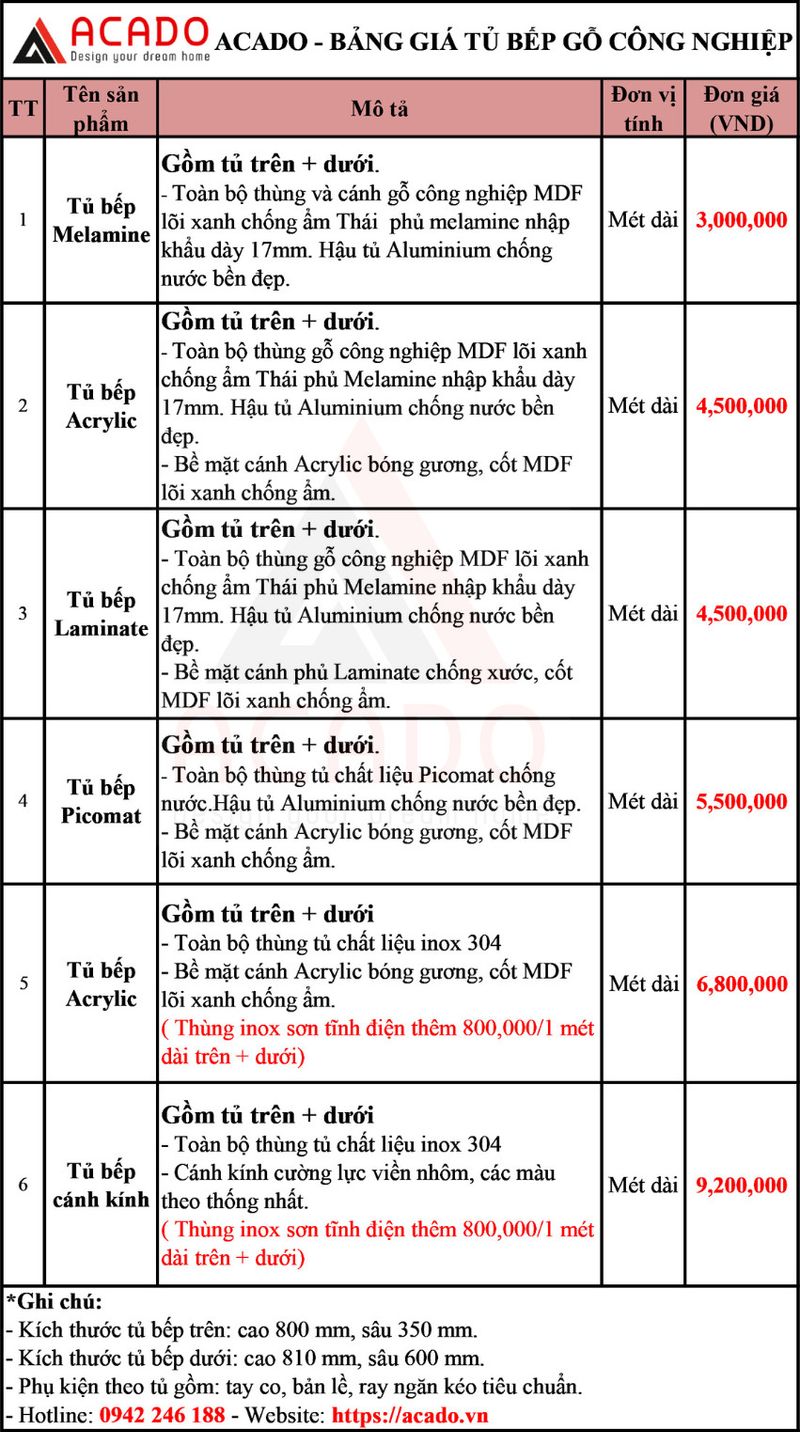 ACADO
Design your dream home
ACADO - BẢNG GIÁ TỦ BẾP GỖ CÔNG NGHIỆP

| TT | Tên sản phẩm | Mô tả | Đơn vị tính | Đơn giá (VND) |
|---|---|---|---|---|
| 1 | Tủ bếp Melamine | Gồm tủ trên + dưới. - Toàn bộ thùng và cánh gỗ công nghiệp MDF lõi xanh chống ẩm Thái phủ melamine nhập khẩu dày 17mm. Hậu tủ Aluminium chống nước bền đẹp. | Mét dài | 3,000,000 |
| 2 | Tủ bếp Acrylic | Gồm tủ trên + dưới. - Toàn bộ thùng gỗ công nghiệp MDF lõi xanh chống ẩm Thái phủ Melamine nhập khẩu dày 17mm. Hậu tủ Aluminium chống nước bền đẹp. - Bề mặt cánh Acrylic bóng gương, cốt MDF lõi xanh chống ẩm. | Mét dài | 4,500,000 |
| 3 | Tủ bếp Laminate | Gồm tủ trên + dưới. - Toàn bộ thùng gỗ công nghiệp MDF lõi xanh chống ẩm Thái phủ Melamine nhập khẩu dày 17mm. Hậu tủ Aluminium chống nước bền đẹp. - Bề mặt cánh phủ Laminate chống xước, cốt MDF lõi xanh chống ẩm. | Mét dài | 4,500,000 |
| 4 | Tủ bếp Picomat | Gồm tủ trên + dưới. - Toàn bộ thùng tủ chất liệu Picomat chống nước.Hậu tủ Aluminium chống nước bền đẹp. - Bề mặt cánh Acrylic bóng gương, cốt MDF lõi xanh chống ẩm. | Mét dài | 5,500,000 |
| 5 | Tủ bếp Acrylic | Gồm tủ trên + dưới - Toàn bộ thùng tủ chất liệu inox 304 - Bề mặt cánh Acrylic bóng gương, cốt MDF lõi xanh chống ẩm. ( Thùng inox sơn tĩnh điện thêm 800,000/1 mét dài trên + dưới) | Mét dài | 6,800,000 |
| 6 | Tủ bếp cánh kính | Gồm tủ trên + dưới - Toàn bộ thùng tủ chất liệu inox 304 - Cánh kính cường lực viền nhôm, các màu theo thống nhất. ( Thùng inox sơn tĩnh điện thêm 800,000/1 mét dài trên + dưới) | Mét dài | 9,200,000 |

*Ghi chú:
- Kích thước tủ bếp trên: cao 800 mm, sâu 350 mm.
- Kích thước tủ bếp dưới: cao 810 mm, sâu 600 mm.
- Phụ kiện theo tủ gồm: tay co, bản lề, ray ngăn kéo tiêu chuẩn.
- Hotline: 0942 246 188 - Website: https://acado.vn